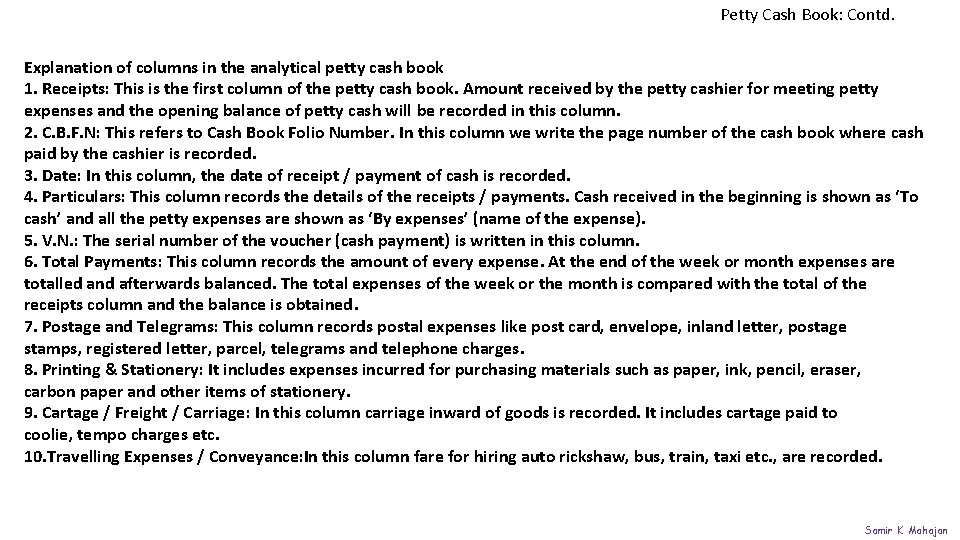 Petty Cash Book: Contd.

Explanation of columns in the analytical petty cash book

1. Receipts: This is the first column of the petty cash book. Amount received by the petty cashier for meeting petty expenses and the opening balance of petty cash will be recorded in this column.

2. C.B.F.N: This refers to Cash Book Folio Number. In this column we write the page number of the cash book where cash paid by the cashier is recorded.

3. Date: In this column, the date of receipt / payment of cash is recorded.

4. Particulars: This column records the details of the receipts / payments. Cash received in the beginning is shown as 'To cash' and all the petty expenses are shown as 'By expenses' (name of the expense).

5. V.N.: The serial number of the voucher (cash payment) is written in this column.

6. Total Payments: This column records the amount of every expense. At the end of the week or month expenses are totalled and afterwards balanced. The total expenses of the week or the month is compared with the total of the receipts column and the balance is obtained.

7. Postage and Telegrams: This column records postal expenses like post card, envelope, inland letter, postage stamps, registered letter, parcel, telegrams and telephone charges.

8. Printing & Stationery: It includes expenses incurred for purchasing materials such as paper, ink, pencil, eraser, carbon paper and other items of stationery.

9. Cartage / Freight / Carriage: In this column carriage inward of goods is recorded. It includes cartage paid to coolie, tempo charges etc.

10.Travelling Expenses / Conveyance:In this column fare for hiring auto rickshaw, bus, train, taxi etc., are recorded.

Samir K Mahajan